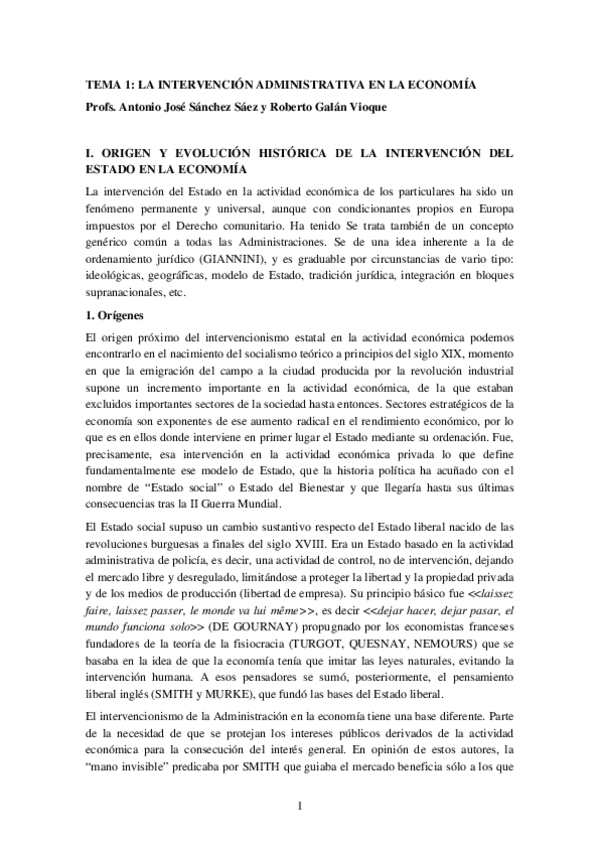 TEMA 1: LA INTERVENCIÓN ADMINISTRATIVA EN LA ECONOMÍA
Profs. Antonio José Sánchez Sáez y Roberto Galán Vioque

I. ORIGEN Y EVOLUCIÓN HISTÓRICA DE LA INTERVENCIÓN DEL ESTADO EN LA ECONOMÍA

La intervención del Estado en la actividad económica de los particulares ha sido un fenómeno permanente y universal, aunque con condicionantes propios en Europa impuestos por el Derecho comunitario. Ha tenido Se trata también de un concepto genérico común a todas las Administraciones. Se de una idea inherente a la de ordenamiento jurídico (GIANNINI), y es graduable por circunstancias de vario tipo: ideológicas, geográficas, modelo de Estado, tradición jurídica, integración en bloques supranacionales, etc.

1. Orígenes

El origen próximo del intervencionismo estatal en la actividad económica podemos encontrarlo en el nacimiento del socialismo teórico a principios del siglo XIX, momento en que la emigración del campo a la ciudad producida por la revolución industrial supone un incremento importante en la actividad económica, de la que estaban excluidos importantes sectores de la sociedad hasta entonces. Sectores estratégicos de la economía son exponentes de ese aumento radical en el rendimiento económico, por lo que es en ellos donde interviene en primer lugar el Estado mediante su ordenación. Fue, precisamente, esa intervención en la actividad económica privada lo que define fundamentalmente ese modelo de Estado, que la historia política ha acuñado con el nombre de “Estado social” o Estado del Bienestar y que llegaría hasta sus últimas consecuencias tras la II Guerra Mundial.

El Estado social supuso un cambio sustantivo respecto del Estado liberal nacido de las revoluciones burguesas a finales del siglo XVIII. Era un Estado basado en la actividad administrativa de policía, es decir, una actividad de control, no de intervención, dejando el mercado libre y desregulado, limitándose a proteger la libertad y la propiedad privada y de los medios de producción (libertad de empresa). Su principio básico fue <<laissez faire, laissez passer, le monde va lui même>>, es decir <<dejar hacer, dejar pasar, el mundo funciona solo>> (DE GOURNAY) propugnado por los economistas franceses fundadores de la teoría de la fisiocracia (TURGOT, QUESNAY, NEMOURS) que se basaba en la idea de que la economía tenía que imitar las leyes naturales, evitando la intervención humana. A esos pensadores se sumó, posteriormente, el pensamiento liberal inglés (SMITH y MURKE), que fundó las bases del Estado liberal.

El intervencionismo de la Administración en la economía tiene una base diferente. Parte de la necesidad de que se protejan los intereses públicos derivados de la actividad económica para la consecución del interés general. En opinión de estos autores, la “mano invisible” predicaba por SMITH que guiaba el mercado beneficia sólo a los que

1